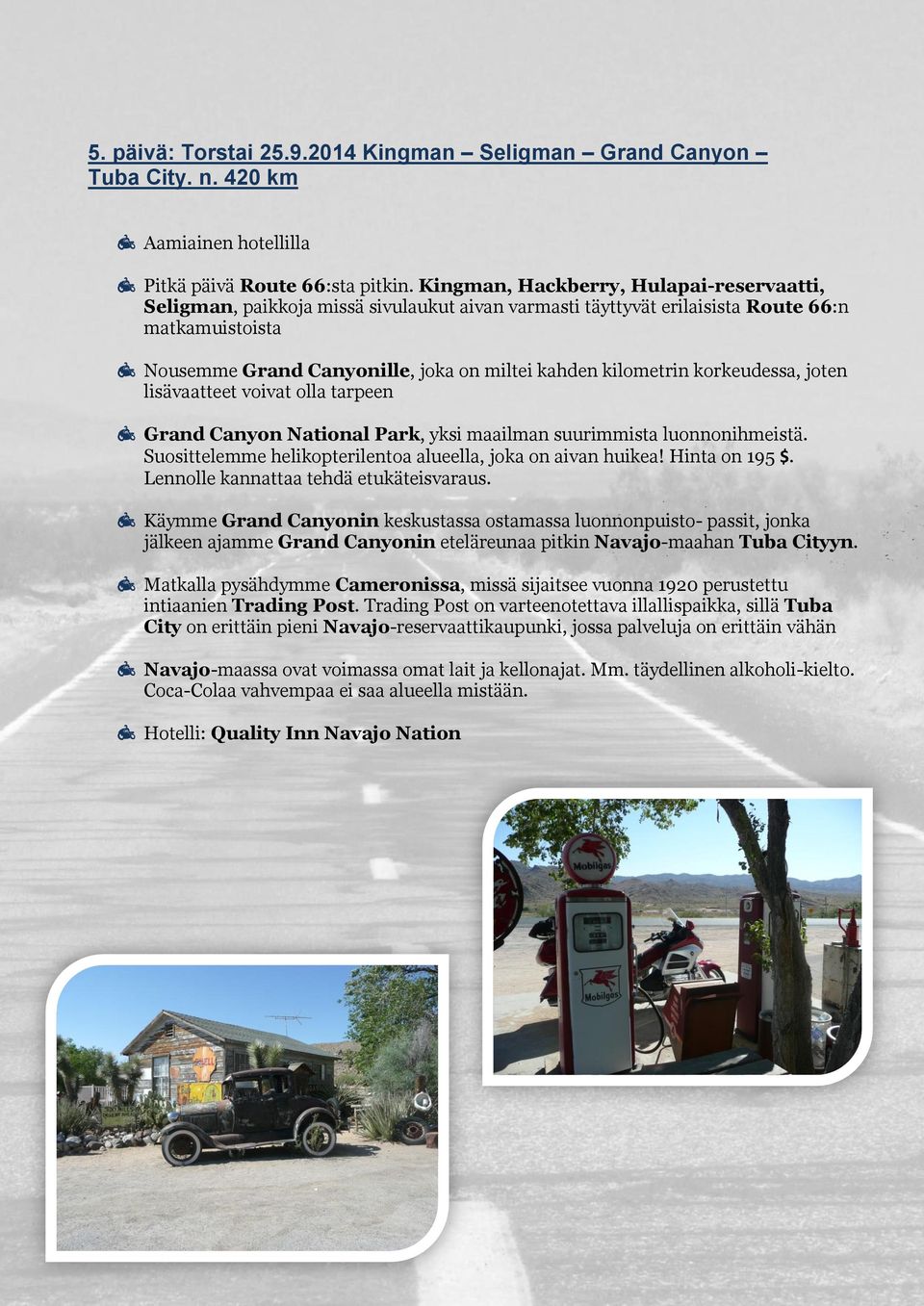 5. päivä: Torstai 25.9.2014 Kingman – Seligman – Grand Canyon – Tuba City. n. 420 km

Aamiainen hotellilla

Pitkä päivä Route 66:sta pitkin. Kingman, Hackberry, Hulapai-reservaatti, Seligman, paikkoja missä sivulaukut aivan varmasti täyttyvät erilaisista Route 66:n matkamuistoista

Nousemme Grand Canyonille, joka on miltei kahden kilometrin korkeudessa, joten lisävaatteet voivat olla tarpeen

Grand Canyon National Park, yksi maailman suurimmista luonnonihmeistä. Suosittelemme helikopterilentoa alueella, joka on aivan huikea! Hinta on 195 $. Lennolle kannattaa tehdä etukäteisvaraus.

Käymme Grand Canyonin keskustassa ostamassa luonnonpuisto- passit, jonka jälkeen ajamme Grand Canyonin eteläreunaa pitkin Navajo-maahan Tuba Cityyn.

Matkalla pysähdymme Cameronissa, missä sijaitsee vuonna 1920 perustettu intiaanien Trading Post. Trading Post on varteenotettava illallispaikka, sillä Tuba City on erittäin pieni Navajo-reservaattikaupunki, jossa palveluja on erittäin vähän

Navajo-maassa ovat voimassa omat lait ja kellonajat. Mm. täydellinen alkoholi-kielto. Coca-Colaa vahvempaa ei saa alueella mistään.

Hotelli: Quality Inn Navajo Nation

Mobilgas

Mobilgas